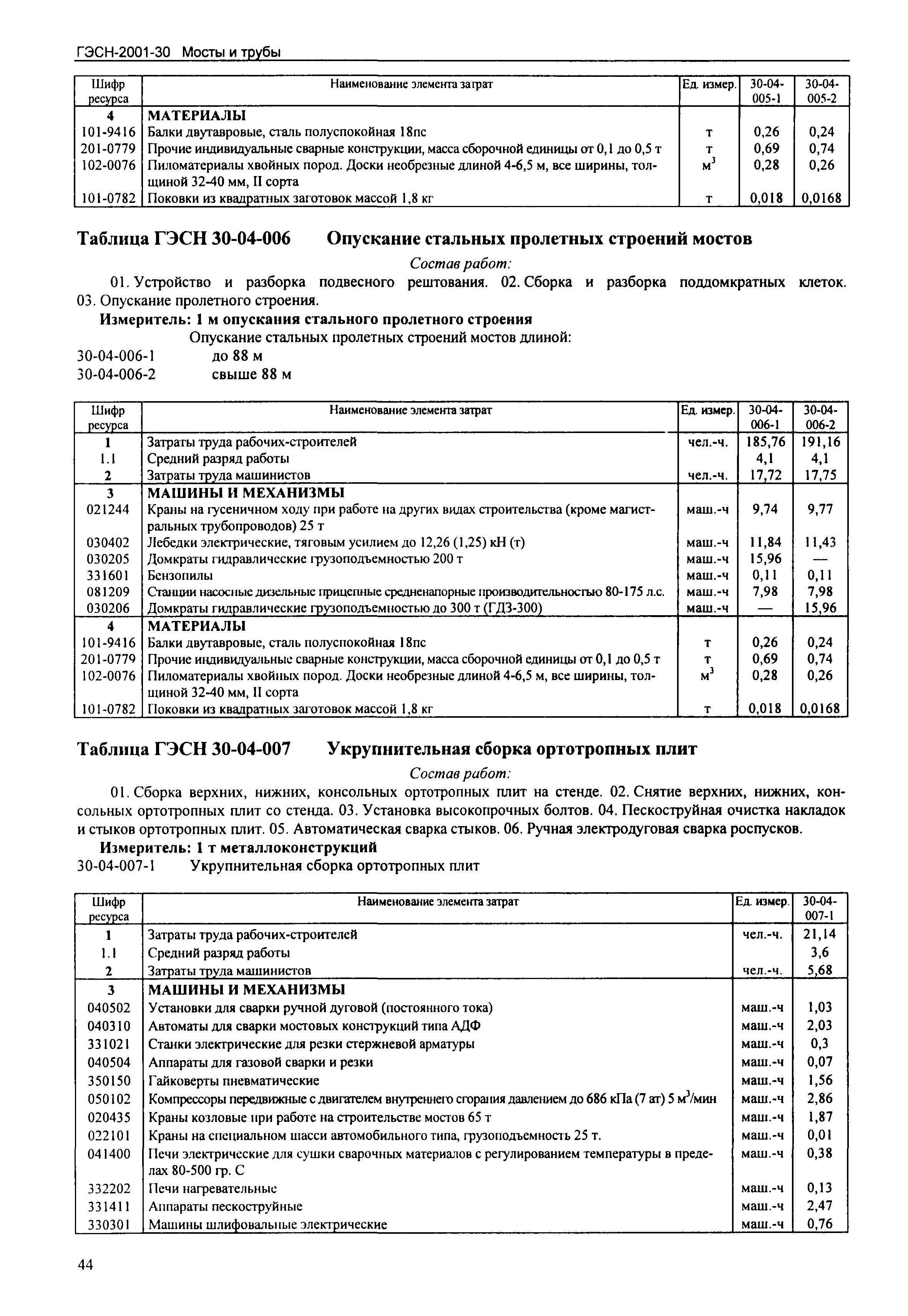 ГЭСН-2001-30 Мосты и трубы

| Шифр ресурса | Наименование элемента затрат | Ед. измер. | 30-04-005-1 | 30-04-005-2 |
|---|---|---|---|---|
| 4 | МАТЕРИАЛЫ | | | |
| 101-9416 | Балки двутавровые, сталь полуспокойная 18пс | т | 0,26 | 0,24 |
| 201-0779 | Прочие индивидуальные сварные конструкции, масса сборочной единицы от 0,1 до 0,5 т | т | 0,69 | 0,74 |
| 102-0076 | Пиломатериалы хвойных пород. Доски необрезные длиной 4-6,5 м, все ширины, толщиной 32-40 мм, II сорта | $м^3$ | 0,28 | 0,26 |
| 101-0782 | Поковки из квадратных заготовок массой 1,8 кг | т | 0,018 | 0,0168 |

Таблица ГЭСН 30-04-006 Опускание стальных пролетных строений мостов

Состав работ:

01. Устройство и разборка подвесного рештования. 02. Сборка и разборка поддомкратных клеток. 03. Опускание пролетного строения.

Измеритель: 1 м опускания стального пролетного строения

Опускание стальных пролетных строений мостов длиной:

30-04-006-1 до 88 м
30-04-006-2 свыше 88 м

| Шифр ресурса | Наименование элемента затрат | Ед. измер. | 30-04-006-1 | 30-04-006-2 |
|---|---|---|---|---|
| 1 | Затраты труда рабочих-строителей | чел.-ч. | 185,76 | 191,16 |
| 1.1 | Средний разряд работы | | 4,1 | 4,1 |
| 2 | Затраты труда машинистов | чел.-ч. | 17,72 | 17,75 |
| 3 | МАШИНЫ И МЕХАНИЗМЫ | | | |
| 021244 | Краны на гусеничном ходу при работе на других видах строительства (кроме магистральных трубопроводов) 25 т | маш.-ч | 9,74 | 9,77 |
| 030402 | Лебедки электрические, тяговым усилием до 12,26 (1,25) кН (т) | маш.-ч | 11,84 | 11,43 |
| 030205 | Домкраты гидравлические грузоподъемностью 200 т | маш.-ч | 15,96 | — |
| 331601 | Бензопилы | маш.-ч | 0,11 | 0,11 |
| 081209 | Станции насосные дизельные прицепные средненапорные производительностью 80-175 л.с. | маш.-ч | 7,98 | 7,98 |
| 030206 | Домкраты гидравлические грузоподъемностью до 300 т (ГДЗ-300) | маш.-ч | — | 15,96 |
| 4 | МАТЕРИАЛЫ | | | |
| 101-9416 | Балки двутавровые, сталь полуспокойная 18пс | т | 0,26 | 0,24 |
| 201-0779 | Прочие индивидуальные сварные конструкции, масса сборочной единицы от 0,1 до 0,5 т | т | 0,69 | 0,74 |
| 102-0076 | Пиломатериалы хвойных пород. Доски необрезные длиной 4-6,5 м, все ширины, толщиной 32-40 мм, II сорта | $м^3$ | 0,28 | 0,26 |
| 101-0782 | Поковки из квадратных заготовок массой 1,8 кг | т | 0,018 | 0,0168 |

Таблица ГЭСН 30-04-007 Укрупнительная сборка ортотропных плит

Состав работ:

01. Сборка верхних, нижних, консольных ортотропных плит на стенде. 02. Снятие верхних, нижних, консольных ортотропных плит со стенда. 03. Установка высокопрочных болтов. 04. Пескоструйная очистка накладок и стыков ортотропных плит. 05. Автоматическая сварка стыков. 06. Ручная электродуговая сварка роспусков.

Измеритель: 1 т металлоконструкций

30-04-007-1 Укрупнительная сборка ортотропных плит

| Шифр ресурса | Наименование элемента затрат | Ед. измер. | 30-04-007-1 |
|---|---|---|---|
| 1 | Затраты труда рабочих-строителей | чел.-ч. | 21,14 |
| 1.1 | Средний разряд работы | | 3,6 |
| 2 | Затраты труда машинистов | чел.-ч. | 5,68 |
| 3 | МАШИНЫ И МЕХАНИЗМЫ | | |
| 040502 | Установки для сварки ручной дуговой (постоянного тока) | маш.-ч | 1,03 |
| 040310 | Автоматы для сварки мостовых конструкций типа АДФ | маш.-ч | 2,03 |
| 331021 | Станки электрические для резки стержневой арматуры | маш.-ч | 0,3 |
| 040504 | Аппараты для газовой сварки и резки | маш.-ч | 0,07 |
| 350150 | Гайковерты пневматические | маш.-ч | 1,56 |
| 050102 | Компрессоры передвижные с двигателем внутреннего сгорания давлением до 686 кПа (7 ат) 5 $м^3$/мин | маш.-ч | 2,86 |
| 020435 | Краны козловые при работе на строительстве мостов 65 т | маш.-ч | 1,87 |
| 022101 | Краны на специальном шасси автомобильного типа, грузоподъемность 25 т. | маш.-ч | 0,01 |
| 041400 | Печи электрические для сушки сварочных материалов с регулированием температуры в пределах 80-500 гр. С | маш.-ч | 0,38 |
| 332202 | Печи нагревательные | маш.-ч | 0,13 |
| 331411 | Аппараты пескоструйные | маш.-ч | 2,47 |
| 330301 | Машины шлифовальные электрические | маш.-ч | 0,76 |

44